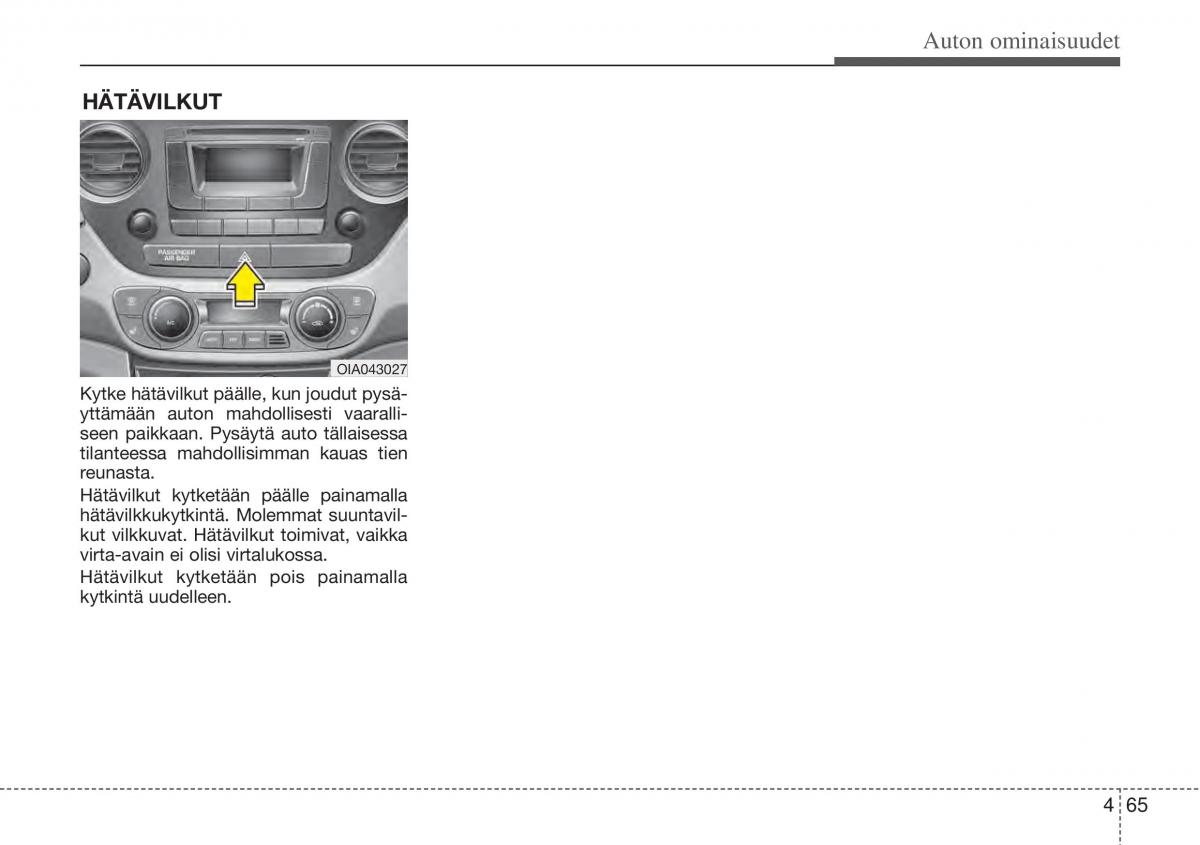 Auton ominaisuudet

HÄTÄVILKUT

PASSENGER AIR BAG

OIA043027

Kytke hätävilkut päälle, kun joudut pysäyttämään auton mahdollisesti vaaralliseen paikkaan. Pysäytä auto tällaisessa tilanteessa mahdollisimman kauas tien reunasta.

Hätävilkut kytketään päälle painamalla hätävilkkukytkintä. Molemmat suuntavilkut vilkkuvat. Hätävilkut toimivat, vaikka virta-avain ei olisi virtalukossa.

Hätävilkut kytketään pois painamalla kytkintä uudelleen.

4 65